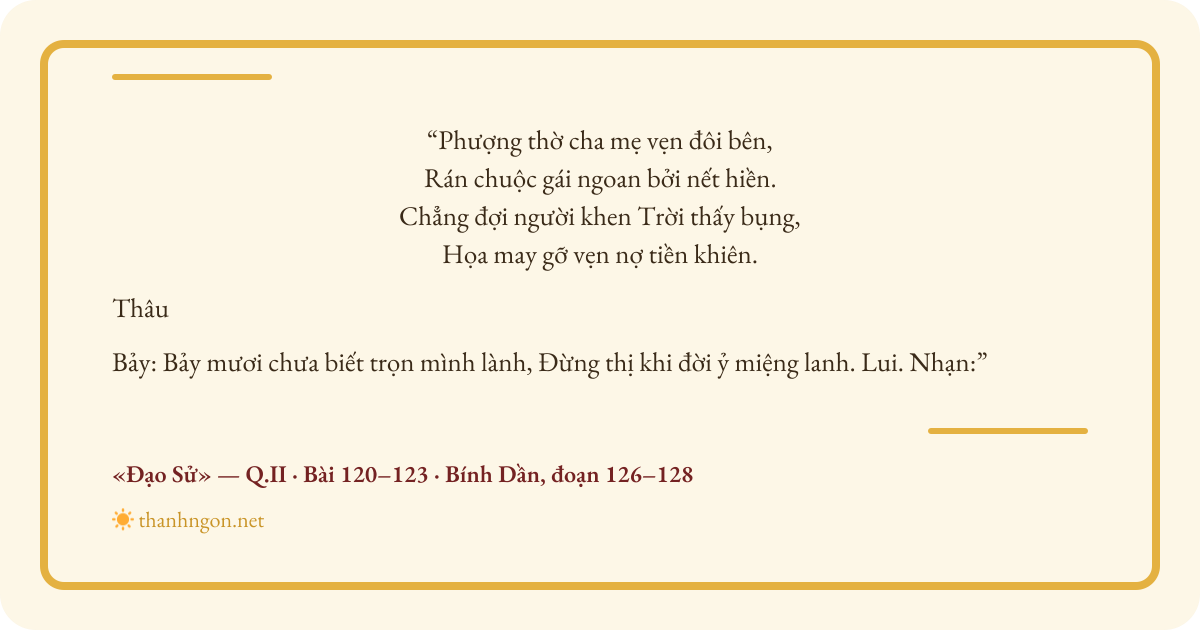 "Phượng thờ cha mẹ vẹn đôi bên,
Rán chuộc gái ngoan bởi nết hiền.
Chẳng đợi người khen Trời thấy bụng,
Họa may gỡ vẹn nợ tiền khiên.

Thâu

Bảy: Bảy mươi chưa biết trọn mình lành, Đừng thị khi đời ỷ miệng lanh. Lui. Nhạn:"

«Đạo Sử» — Q.II · Bài 120–123 · Bính Dần, đoạn 126–128

thanhngon.net